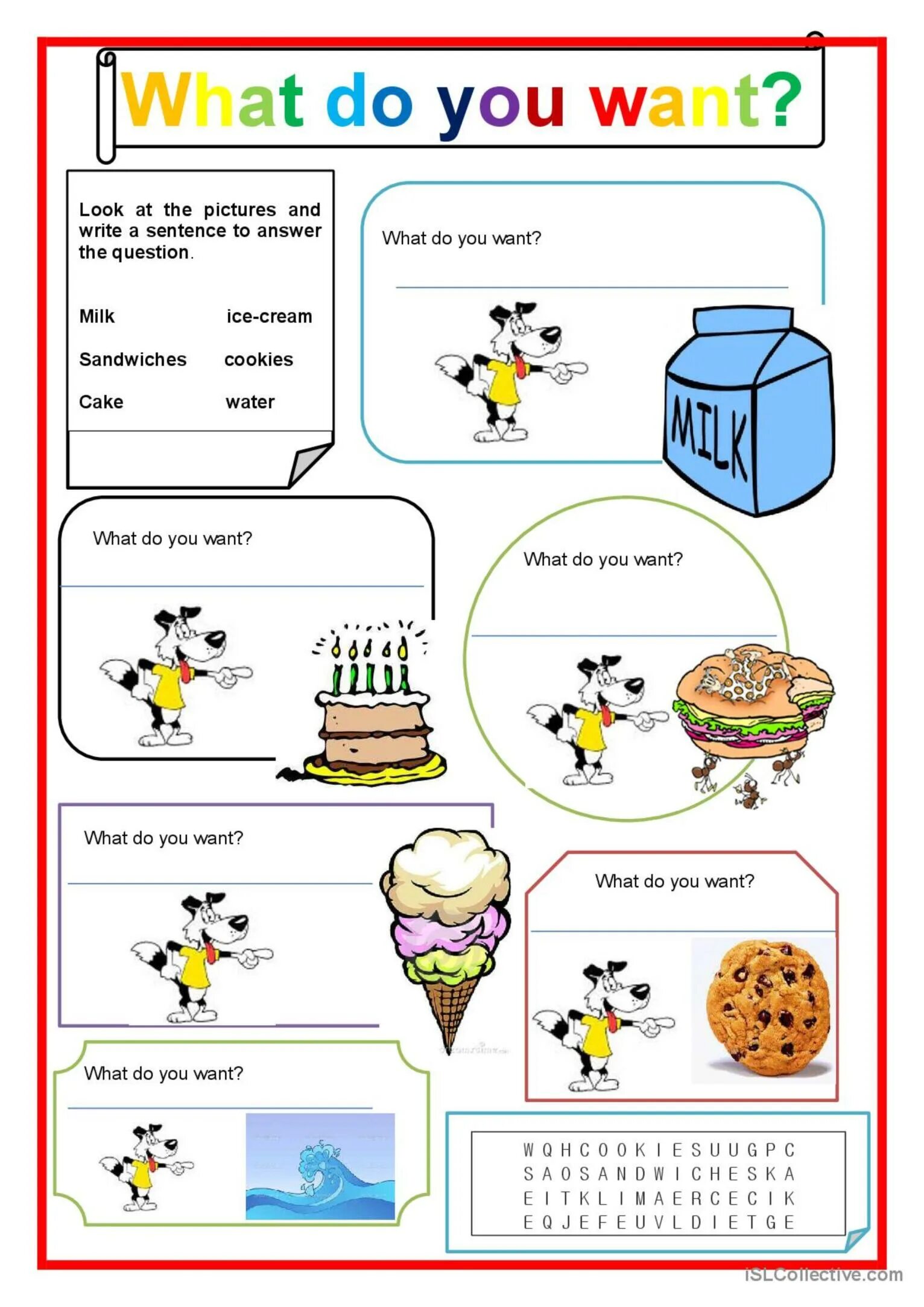 What do you want?

Look at the pictures and write a sentence to answer the question.

Milk ice-cream

Sandwiches cookies

Cake water

What do you want?

MILK

What do you want?

What do you want?

What do you want?

What do you want?

What do you want?

W Q H C O O K I E S U U G P C
S A O S A N D W I C H E S K A
E I T K L I M A E R C E C I K
E Q J E F E U V L D I E T G E

iSLCollective.com